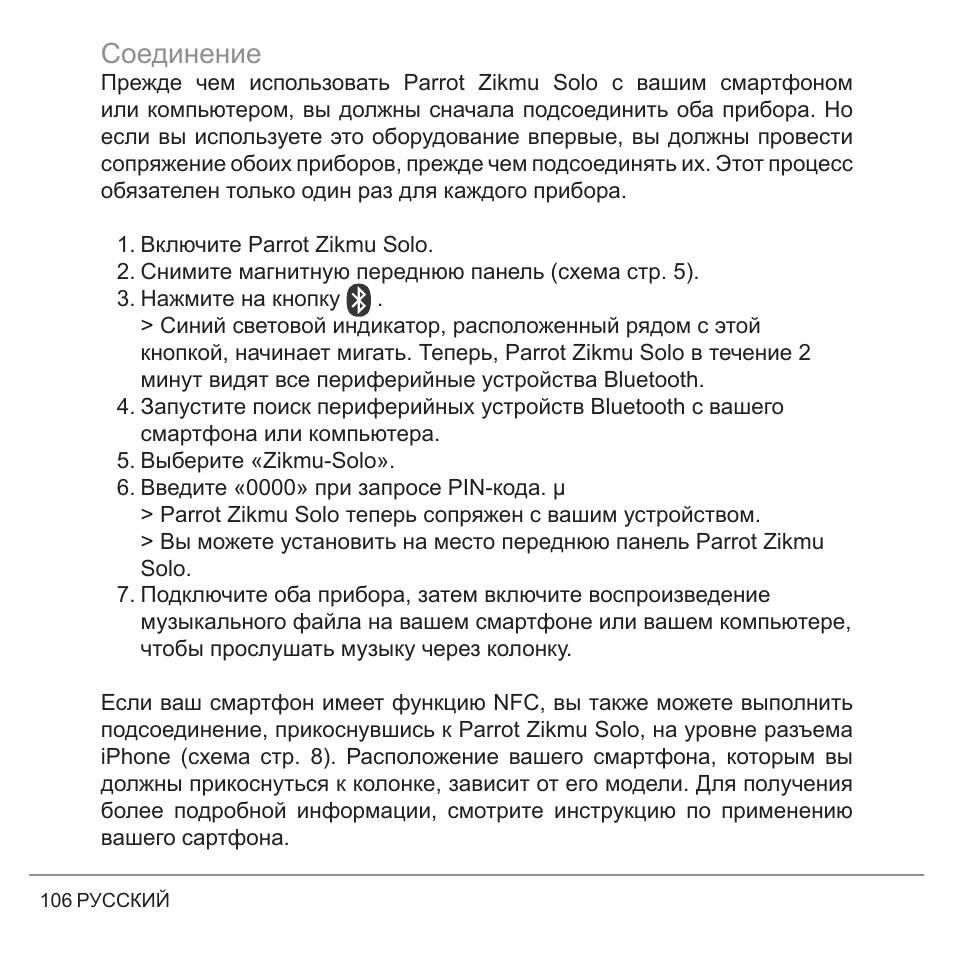 Соединение
Прежде чем использовать Parrot Zikmu Solo с вашим смартфоном или компьютером, вы должны сначала подсоединить оба прибора. Но если вы используете это оборудование впервые, вы должны провести сопряжение обоих приборов, прежде чем подсоединять их. Этот процесс обязателен только один раз для каждого прибора.

1. Включите Parrot Zikmu Solo.
2. Снимите магнитную переднюю панель (схема стр. 5).
3. Нажмите на кнопку .
> Синий световой индикатор, расположенный рядом с этой кнопкой, начинает мигать. Теперь, Parrot Zikmu Solo в течение 2 минут видят все периферийные устройства Bluetooth.
4. Запустите поиск периферийных устройств Bluetooth с вашего смартфона или компьютера.
5. Выберите «Zikmu-Solo».
6. Введите «0000» при запросе PIN-кода. µ
> Parrot Zikmu Solo теперь сопряжен с вашим устройством.
> Вы можете установить на место переднюю панель Parrot Zikmu Solo.
7. Подключите оба прибора, затем включите воспроизведение музыкального файла на вашем смартфоне или вашем компьютере, чтобы прослушать музыку через колонку.

Если ваш смартфон имеет функцию NFC, вы также можете выполнить подсоединение, прикоснувшись к Parrot Zikmu Solo, на уровне разъема iPhone (схема стр. 8). Расположение вашего смартфона, которым вы должны прикоснуться к колонке, зависит от его модели. Для получения более подробной информации, смотрите инструкцию по применению вашего сартфона.

106 РУССКИЙ